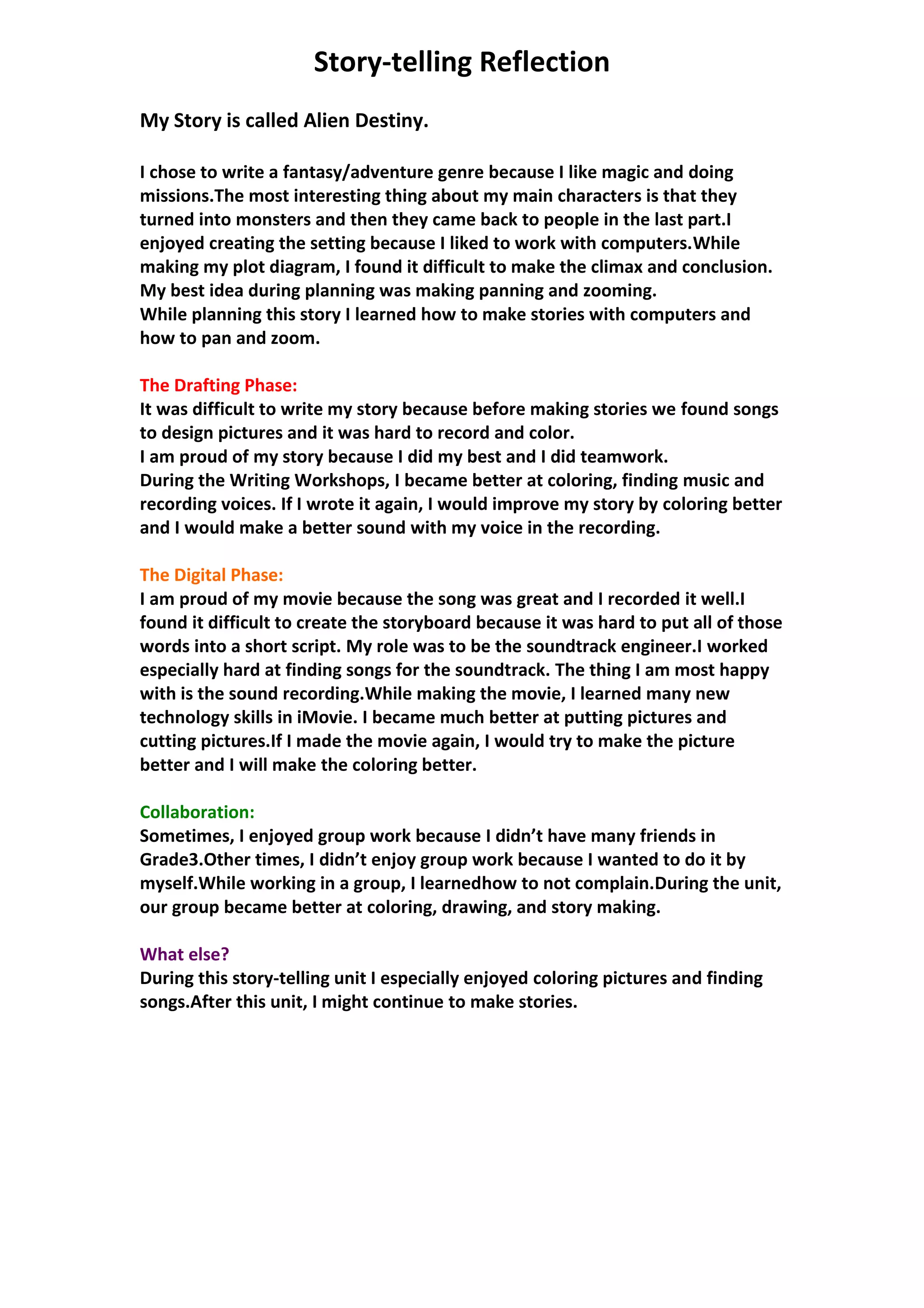 Story-telling Reflection

My Story is called Alien Destiny.

I chose to write a fantasy/adventure genre because I like magic and doing missions.The most interesting thing about my main characters is that they turned into monsters and then they came back to people in the last part.I enjoyed creating the setting because I liked to work with computers.While making my plot diagram, I found it difficult to make the climax and conclusion. My best idea during planning was making panning and zooming.
While planning this story I learned how to make stories with computers and how to pan and zoom.

The Drafting Phase:
It was difficult to write my story because before making stories we found songs to design pictures and it was hard to record and color.
I am proud of my story because I did my best and I did teamwork.
During the Writing Workshops, I became better at coloring, finding music and recording voices. If I wrote it again, I would improve my story by coloring better and I would make a better sound with my voice in the recording.

The Digital Phase:
I am proud of my movie because the song was great and I recorded it well.I found it difficult to create the storyboard because it was hard to put all of those words into a short script. My role was to be the soundtrack engineer.I worked especially hard at finding songs for the soundtrack. The thing I am most happy with is the sound recording.While making the movie, I learned many new technology skills in iMovie. I became much better at putting pictures and cutting pictures.If I made the movie again, I would try to make the picture better and I will make the coloring better.

Collaboration:
Sometimes, I enjoyed group work because I didn’t have many friends in Grade3.Other times, I didn’t enjoy group work because I wanted to do it by myself.While working in a group, I learnedhow to not complain.During the unit, our group became better at coloring, drawing, and story making.

What else?
During this story-telling unit I especially enjoyed coloring pictures and finding songs.After this unit, I might continue to make stories.